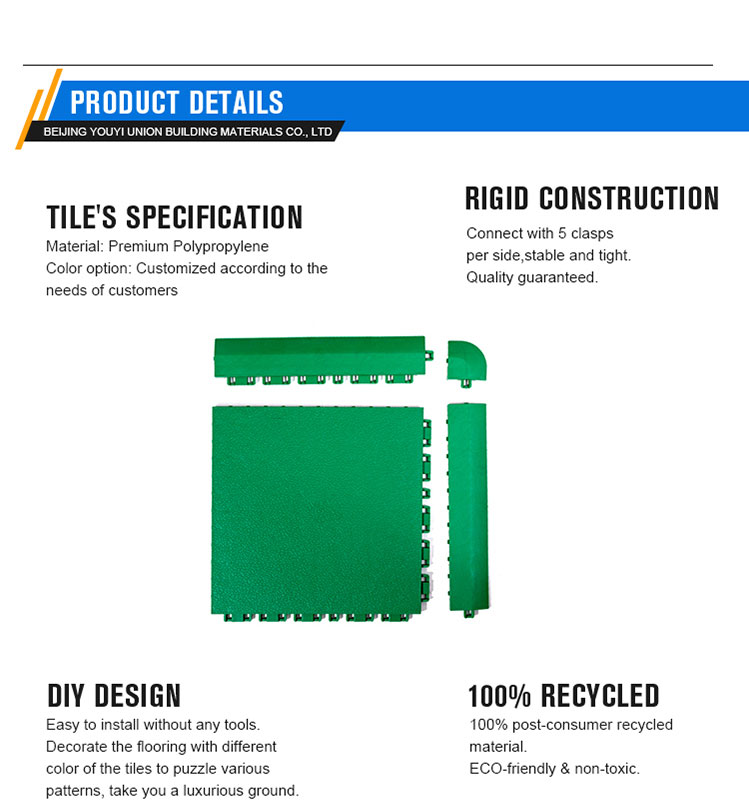 PRODUCT DETAILS
BEIJING YOUYI UNION BUILDING MATERIALS CO., LTD

TILE'S SPECIFICATION
Material: Premium Polypropylene
Color option: Customized according to the needs of customers

RIGID CONSTRUCTION
Connect with 5 clasps per side,stable and tight.
Quality guaranteed.

DIY DESIGN
Easy to install without any tools.
Decorate the flooring with different color of the tiles to puzzle various patterns, take you a luxurious ground.

100% RECYCLED
100% post-consumer recycled material.
ECO-friendly & non-toxic.